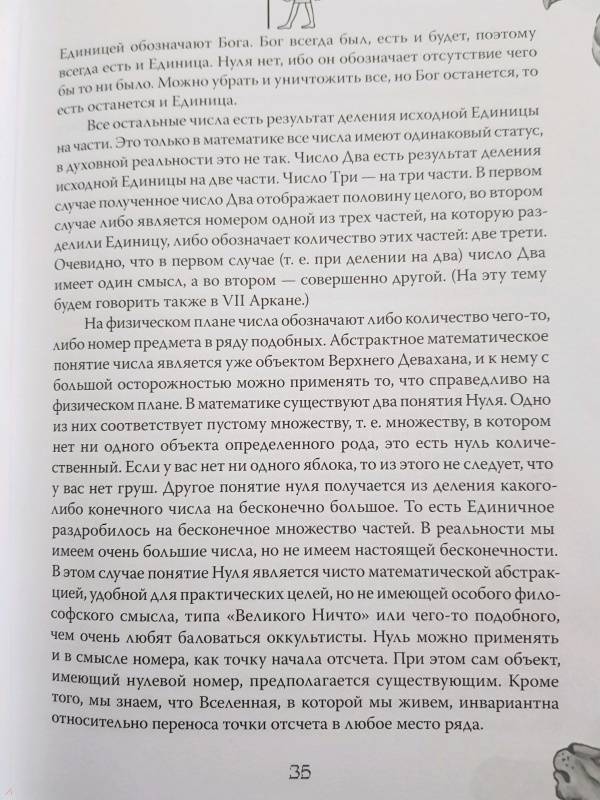 Единицей обозначают Бога. Бог всегда был, есть и будет, поэтому всегда есть и Единица. Нуля нет, ибо он обозначает отсутствие чего бы то ни было. Можно убрать и уничтожить все, но Бог останется, то есть останется и Единица.

Все остальные числа есть результат деления исходной Единицы на части. Это только в математике все числа имеют одинаковый статус, в духовной реальности это не так. Число Два есть результат деления исходной Единицы на две части. Число Три — на три части. В первом случае полученное число Два отображает половину целого, во втором случае либо является номером одной из трех частей, на которую разделили Единицу, либо обозначает количество этих частей: две трети. Очевидно, что в первом случае (т. е. при делении на два) число Два имеет один смысл, а во втором — совершенно другой. (На эту тему будем говорить также в VII Аркане.)

На физическом плане числа обозначают либо количество чего-то, либо номер предмета в ряду подобных. Абстрактное математическое понятие числа является уже объектом Верхнего Девахана, и к нему с большой осторожностью можно применять то, что справедливо на физическом плане. В математике существуют два понятия Нуля. Одно из них соответствует пустому множеству, т. е. множеству, в котором нет ни одного объекта определенного рода, это есть нуль количественный. Если у вас нет ни одного яблока, то из этого не следует, что у вас нет груш. Другое понятие нуля получается из деления какого-либо конечного числа на бесконечно большое. То есть Единичное раздробилось на бесконечное множество частей. В реальности мы имеем очень большие числа, но не имеем настоящей бесконечности. В этом случае понятие Нуля является чисто математической абстракцией, удобной для практических целей, но не имеющей особого философского смысла, типа «Великого Ничто» или чего-то подобного, чем очень любят баловаться оккультисты. Нуль можно применять и в смысле номера, как точку начала отсчета. При этом сам объект, имеющий нулевой номер, предполагается существующим. Кроме того, мы знаем, что Вселенная, в которой мы живем, инвариантна относительно переноса точки отсчета в любое место ряда.

35